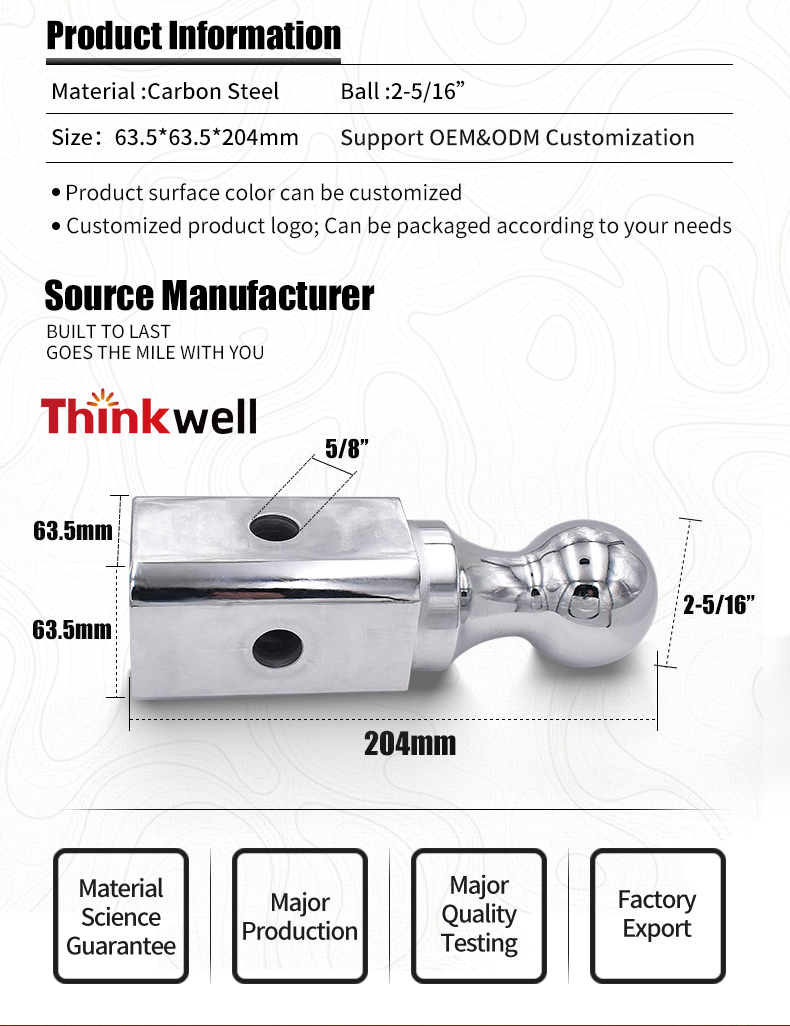 Product Information

| Material :Carbon Steel | Ball :2-5/16” |
|---|---|
| Size：63.5*63.5*204mm | Support OEM&ODM Customization |

• Product surface color can be customized
• Customized product logo; Can be packaged according to your needs

Source Manufacturer
BUILT TO LAST
GOES THE MILE WITH YOU

Thinkwell

5/8”
63.5mm
63.5mm
2-5/16”
204mm

Material Science Guarantee

Major Production

Major Quality Testing

Factory Export